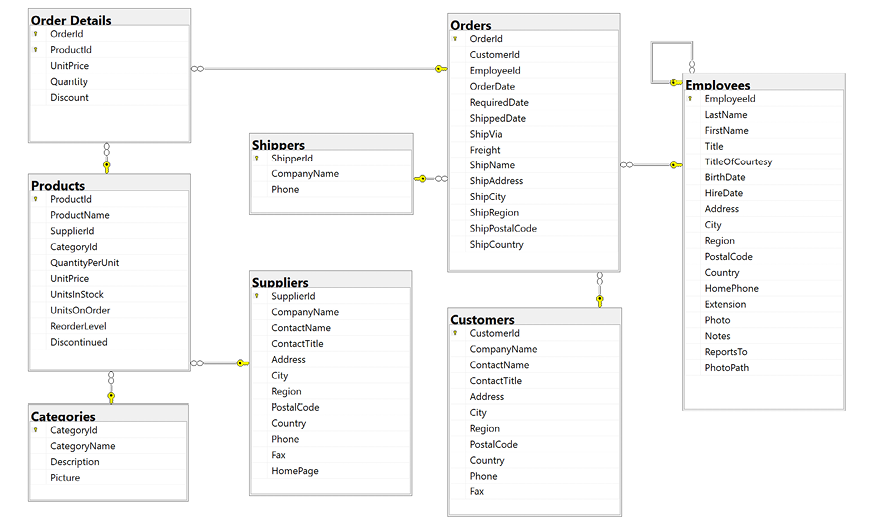 Order Details
OrderId
ProductId
UnitPrice
Quantity
Discount

Products
ProductId
ProductName
SupplierId
CategoryId
QuantityPerUnit
UnitPrice
UnitsInStock
UnitsOnOrder
ReorderLevel
Discontinued

Categories
CategoryId
CategoryName
Description
Picture

Shippers
ShipperId
CompanyName
Phone

Suppliers
SupplierId
CompanyName
ContactName
ContactTitle
Address
City
Region
PostalCode
Country
Phone
Fax
HomePage

Orders
OrderId
CustomerId
EmployeeId
OrderDate
RequiredDate
ShippedDate
ShipVia
Freight
ShipName
ShipAddress
ShipCity
ShipRegion
ShipPostalCode
ShipCountry

Customers
CustomerId
CompanyName
ContactName
ContactTitle
Address
City
Region
PostalCode
Country
Phone
Fax

Employees
EmployeeId
LastName
FirstName
Title
TitleOfCourtesy
BirthDate
HireDate
Address
City
Region
PostalCode
Country
HomePhone
Extension
Photo
Notes
ReportsTo
PhotoPath